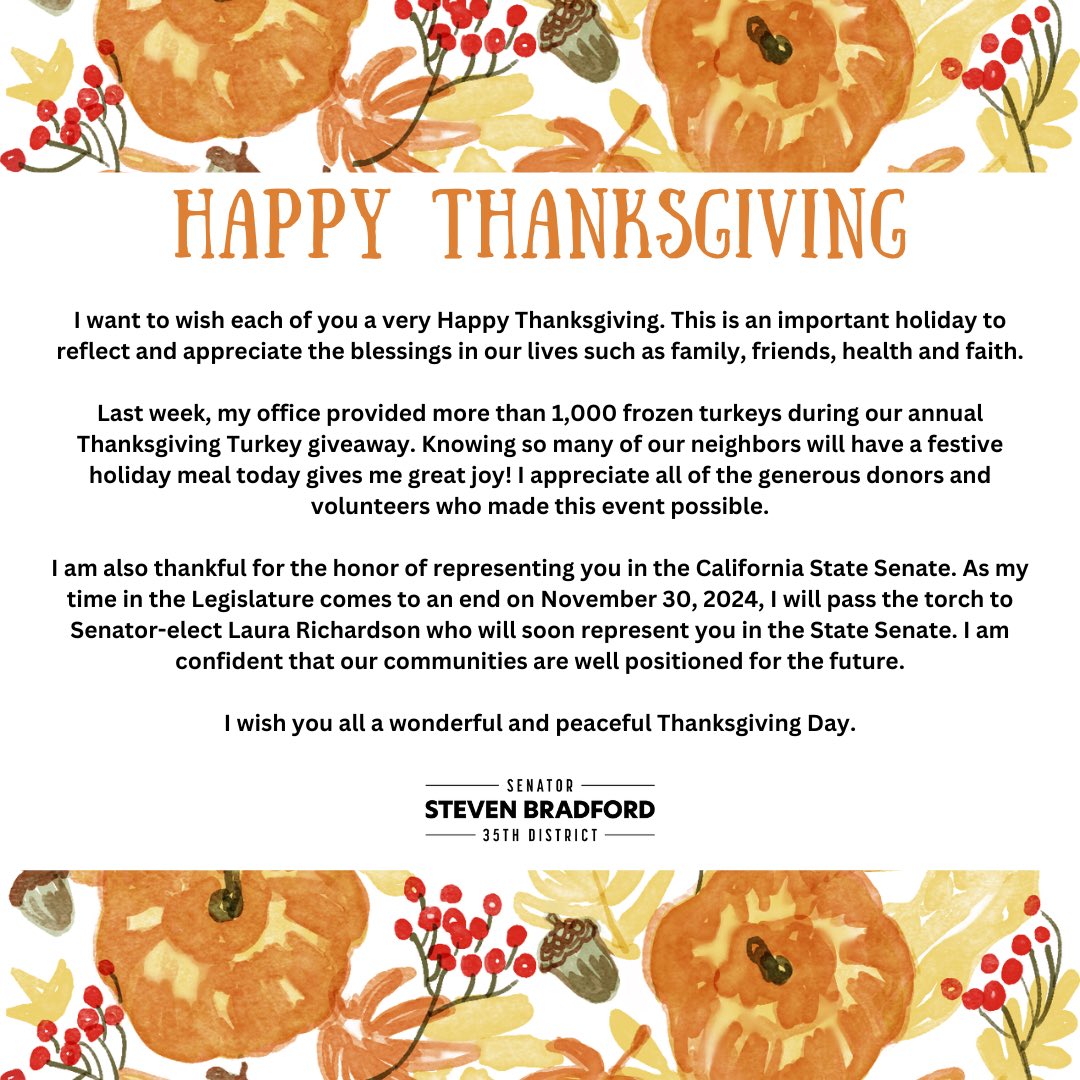 HAPPY THANKSGIVING

I want to wish each of you a very Happy Thanksgiving. This is an important holiday to reflect and appreciate the blessings in our lives such as family, friends, health and faith.

Last week, my office provided more than 1,000 frozen turkeys during our annual Thanksgiving Turkey giveaway. Knowing so many of our neighbors will have a festive holiday meal today gives me great joy! I appreciate all of the generous donors and volunteers who made this event possible.

I am also thankful for the honor of representing you in the California State Senate. As my time in the Legislature comes to an end on November 30, 2024, I will pass the torch to Senator-elect Laura Richardson who will soon represent you in the State Senate. I am confident that our communities are well positioned for the future.

I wish you all a wonderful and peaceful Thanksgiving Day.

SENATOR
STEVEN BRADFORD
35TH DISTRICT